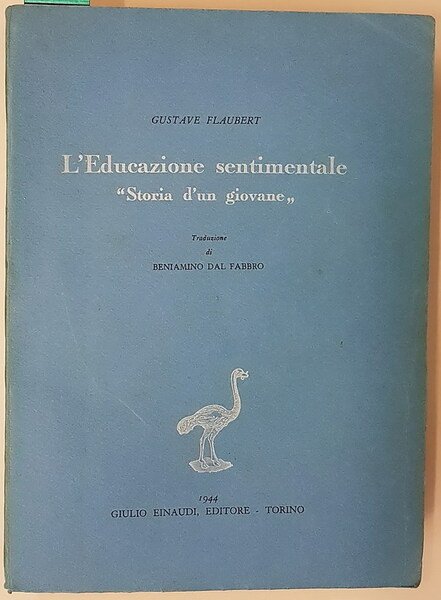 GUSTAVE FLAUBERT

L'Educazione sentimentale
"Storia d'un giovane„

Traduzione
di
BENIAMINO DAL FABBRO

1944
GIULIO EINAUDI, EDITORE - TORINO